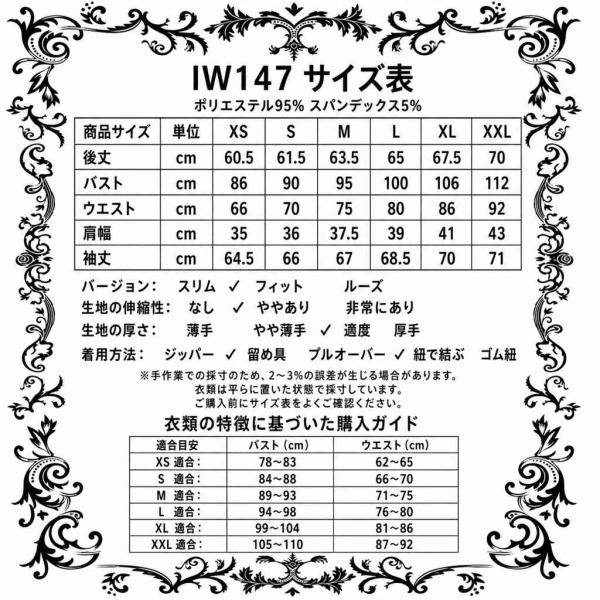 IW147 サイズ表

ポリエステル95% スパンデックス5%

| 商品サイズ | 単位 | XS | S | M | L | XL | XXL |
|---|---|---|---|---|---|---|---|
| 後丈 | cm | 60.5 | 61.5 | 63.5 | 65 | 67.5 | 70 |
| バスト | cm | 86 | 90 | 95 | 100 | 106 | 112 |
| ウエスト | cm | 66 | 70 | 75 | 80 | 86 | 92 |
| 肩幅 | cm | 35 | 36 | 37.5 | 39 | 41 | 43 |
| 袖丈 | cm | 64.5 | 66 | 67 | 68.5 | 70 | 71 |

バージョン: スリム ✓ フィット ルーズ
生地の伸縮性: なし ✓ ややあり 非常にあり
生地の厚さ: 薄手 やや薄手 ✓ 適度 厚手
着用方法: ジッパー ✓ 留め具 プルオーバー ✓ 紐で結ぶ ゴム紐

※手作業での採寸のため、2～3%の誤差が生じる場合があります。
衣類は平らに置いた状態で採寸しています。
ご購入前にサイズ表をよくご確認ください。

衣類の特徴に基づいた購入ガイド

| 適合目安 | バスト（cm） | ウエスト（cm） |
|---|---|---|
| XS 適合: | 78～83 | 62～65 |
| S 適合: | 84～88 | 66～70 |
| M 適合: | 89～93 | 71～75 |
| L 適合: | 94～98 | 76～80 |
| XL 適合: | 99～104 | 81～86 |
| XXL 適合: | 105～110 | 87～92 |